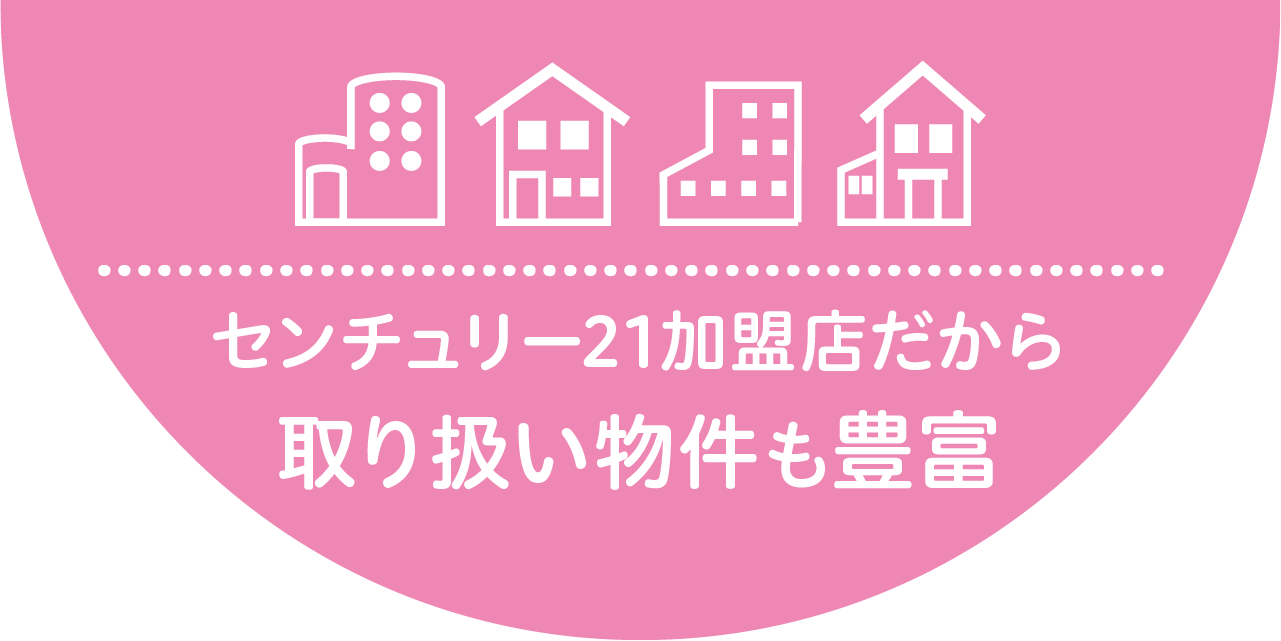 センチュリー21加盟店だから
取り扱い物件も豊富